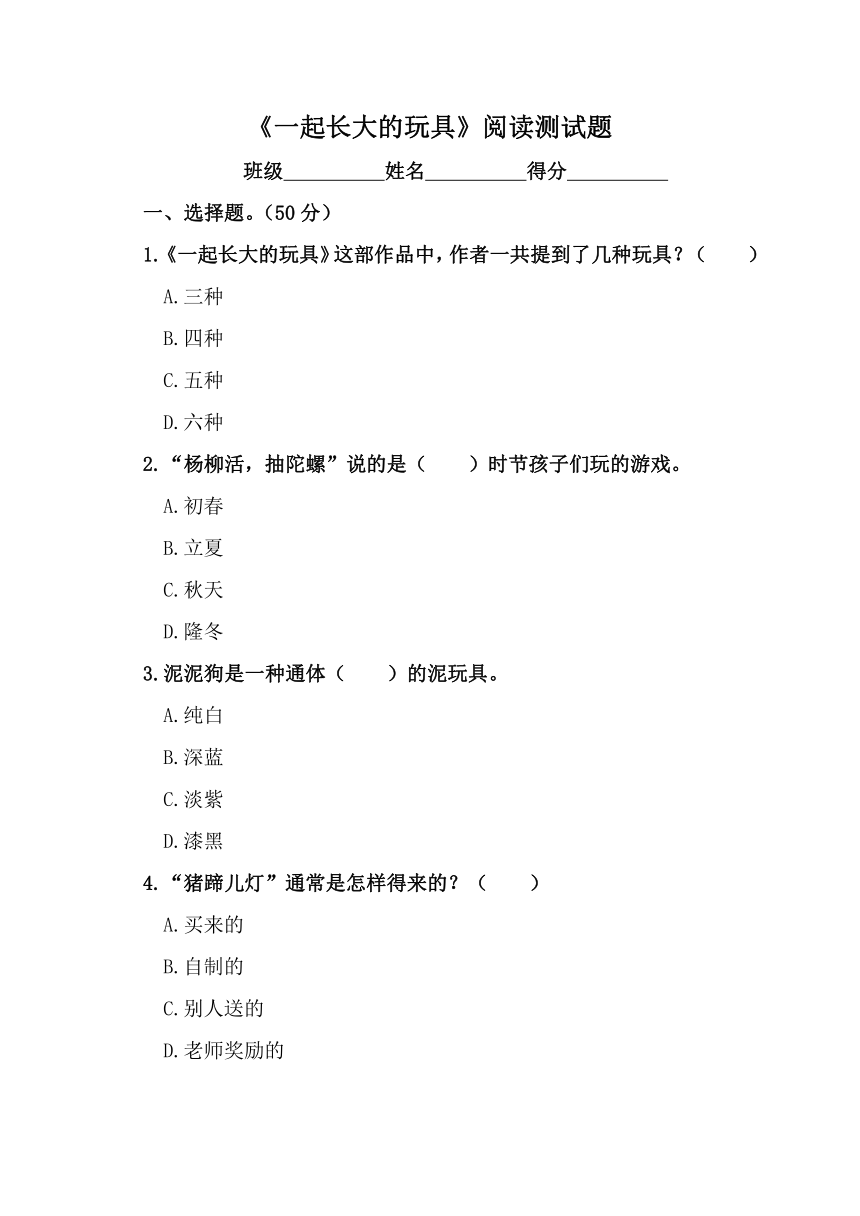 《一起长大的玩具》阅读测试题

班级__________姓名__________得分__________

一、选择题。(50 分)

1.《一起长大的玩具》这部作品中，作者一共提到了几种玩具？（　　）

A.三种

B.四种

C.五种

D.六种

2.“杨柳活，抽陀螺”说的是（　　）时节孩子们玩的游戏。

A.初春

B.立夏

C.秋天

D.隆冬

3.泥泥狗是一种通体（　　）的泥玩具。

A.纯白

B.深蓝

C.淡紫

D.漆黑

4.“猪蹄儿灯”通常是怎样得来的？（　　）

A.买来的

B.自制的

C.别人送的

D.老师奖励的